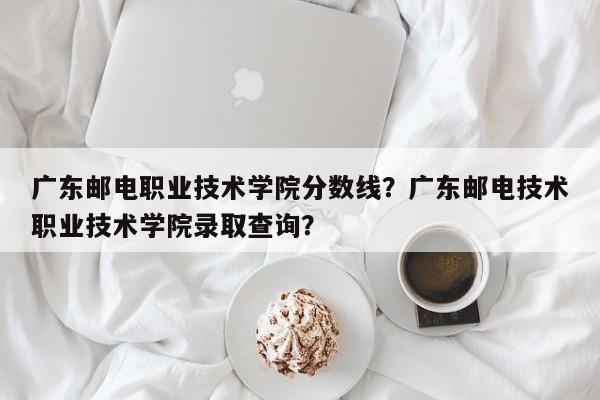 广东邮电职业技术学院分数线？广东邮电技术职业技术学院录取查询？